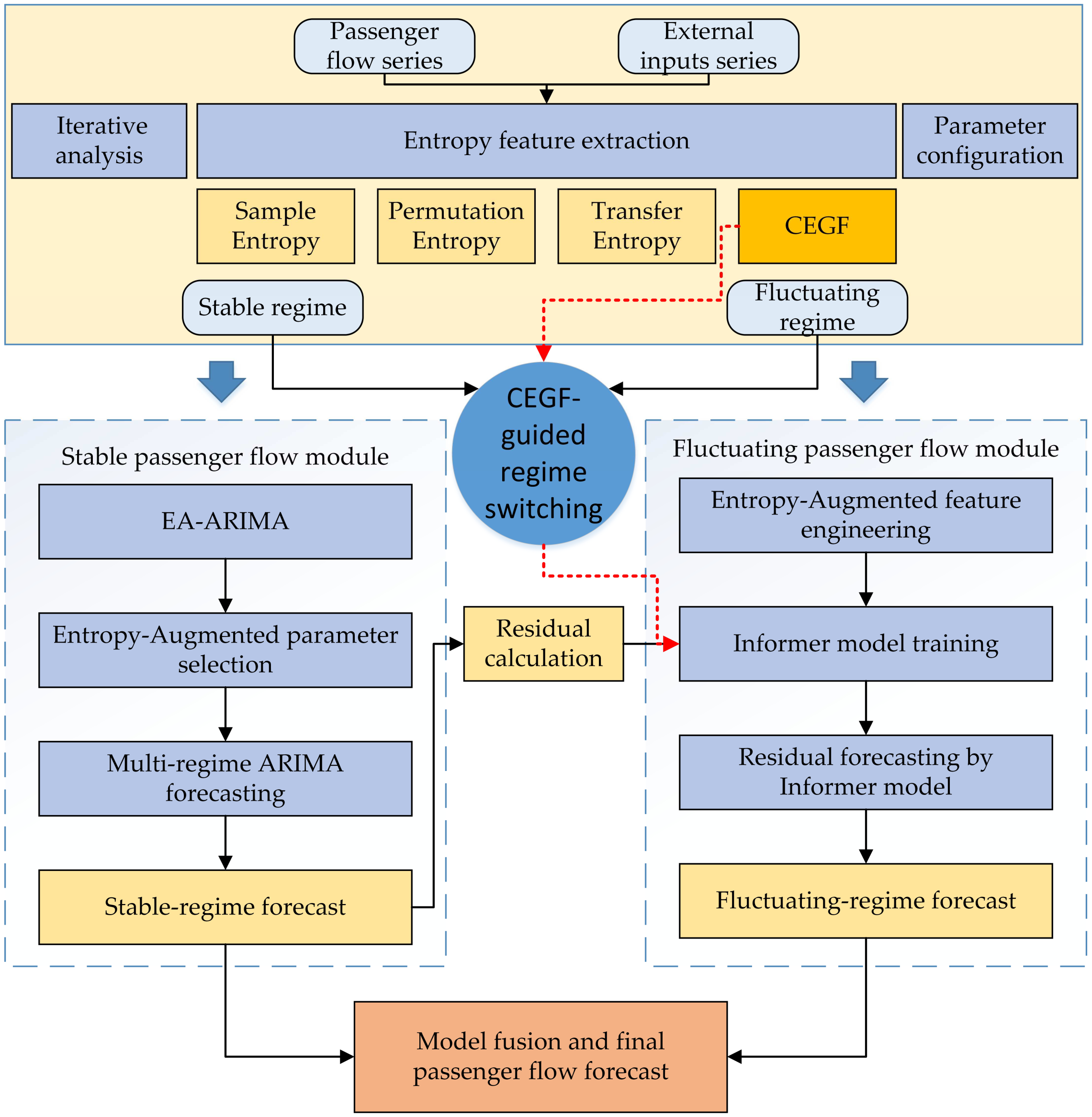 Passenger flow series

External inputs series

Iterative analysis

Entropy feature extraction

Parameter configuration

Sample Entropy

Permutation Entropy

Transfer Entropy

CEGF

Stable regime

Fluctuating regime

CEGF-guided regime switching

Stable passenger flow module

EA-ARIMA

Entropy-Augmented parameter selection

Multi-regime ARIMA forecasting

Stable-regime forecast

Residual calculation

Fluctuating passenger flow module

Entropy-Augmented feature engineering

Informer model training

Residual forecasting by Informer model

Fluctuating-regime forecast

Model fusion and final passenger flow forecast